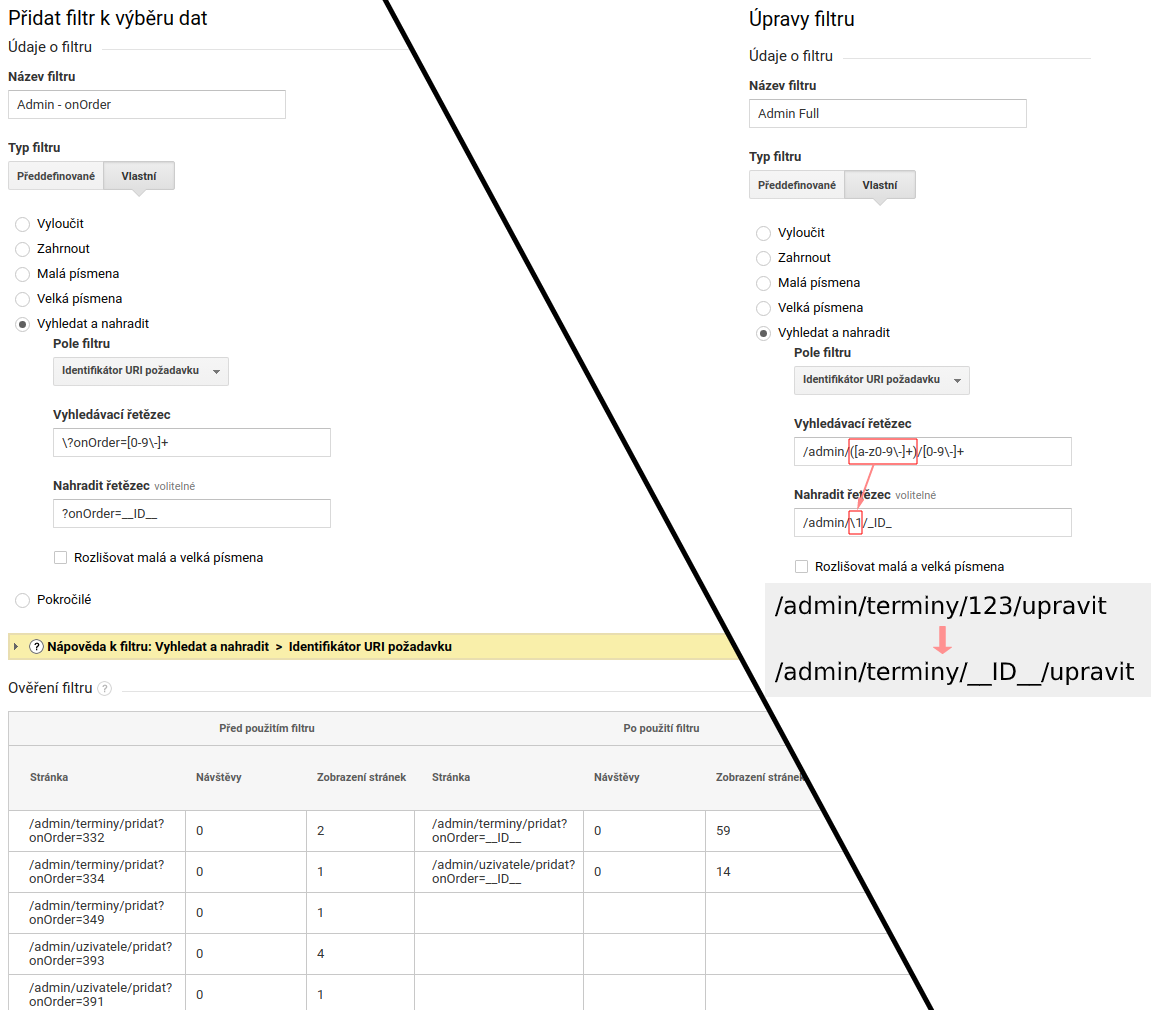 Přidat filtr k výběru dat

Údaje o filtru

Název filtru

Admin - onOrder

Typ filtru

Předdefinované Vlastní

Vyloučit

Zahrnout

Malá písmena

Velká písmena

Vyhledat a nahradit

Pole filtru

Identifikátor URI požadavku

Vyhledávací řetězec

\?onOrder=[0-9\-]+

Nahradit řetězec volitelné

?onOrder=__ID__

Rozlišovat malá a velká písmena

Pokročilé

Nápověda k filtru: Vyhledat a nahradit > Identifikátor URI požadavku

Ověření filtru

| Před použitím filtru | | | Po použití filtru | | |
|---|---|---|---|---|---|
| Stránka | Návštěvy | Zobrazení stránek | Stránka | Návštěvy | Zobrazení stránek |
| /admin/terminy/pridat?onOrder=332 | 0 | 2 | /admin/terminy/pridat?onOrder=__ID__ | 0 | 59 |
| /admin/terminy/pridat?onOrder=334 | 0 | 1 | /admin/uzivatele/pridat?onOrder=__ID__ | 0 | 14 |
| /admin/terminy/pridat?onOrder=349 | 0 | 1 | | | |
| /admin/uzivatele/pridat?onOrder=393 | 0 | 4 | | | |
| /admin/uzivatele/pridat?onOrder=391 | 0 | 1 | | | |

Úpravy filtru

Údaje o filtru

Název filtru

Admin Full

Typ filtru

Předdefinované Vlastní

Vyloučit

Zahrnout

Malá písmena

Velká písmena

Vyhledat a nahradit

Pole filtru

Identifikátor URI požadavku

Vyhledávací řetězec

/admin/([a-z0-9\-]+)/[0-9\-]+

Nahradit řetězec volitelné

/admin/\1/_ID_

Rozlišovat malá a velká písmena

/admin/terminy/123/upravit

/admin/terminy/__ID__/upravit